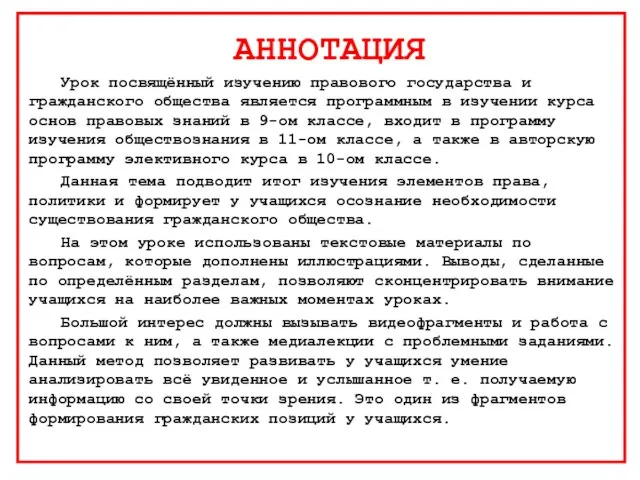 АННОТАЦИЯ

Урок посвящённый изучению правового государства и гражданского общества является программным в изучении курса основ правовых знаний в 9-ом классе, входит в программу изучения обществознания в 11-ом классе, а также в авторскую программу элективного курса в 10-ом классе.

Данная тема подводит итог изучения элементов права, политики и формирует у учащихся осознание необходимости существования гражданского общества.

На этом уроке использованы текстовые материалы по вопросам, которые дополнены иллюстрациями. Выводы, сделанные по определённым разделам, позволяют сконцентрировать внимание учащихся на наиболее важных моментах уроках.

Большой интерес должны вызывать видеофрагменты и работа с вопросами к ним, а также медиалекции с проблемными заданиями. Данный метод позволяет развивать у учащихся умение анализировать всё увиденное и услышанное т. е. получаемую информацию со своей точки зрения. Это один из фрагментов формирования гражданских позиций у учащихся.